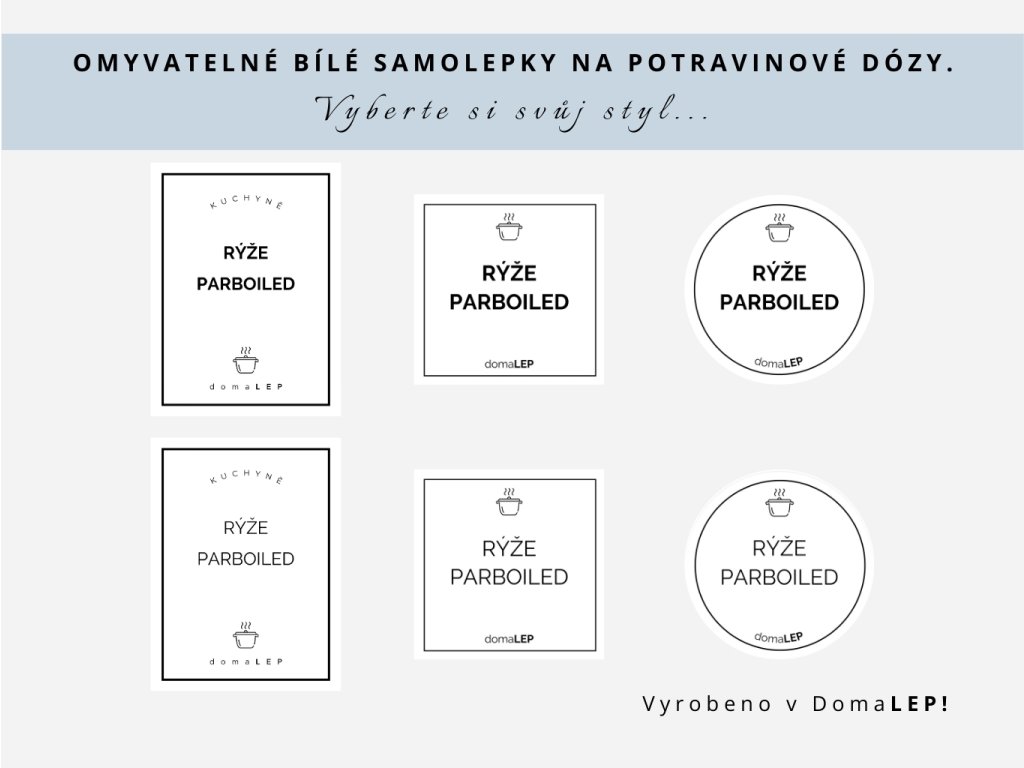 OMYVATELNÉ BÍLÉ SAMOLEPKY NA POTRAVINOVÉ DÓZY.
Vyberte si svůj styl...

KUCHYNĚ
RÝŽE
PARBOILED
domaLEP

RÝŽE
PARBOILED
domaLEP

RÝŽE
PARBOILED
domaLEP

KUCHYNĚ
RÝŽE
PARBOILED
domaLEP

RÝŽE
PARBOILED
domaLEP

RÝŽE
PARBOILED
domaLEP

Vyrobeno v DomaLEP!